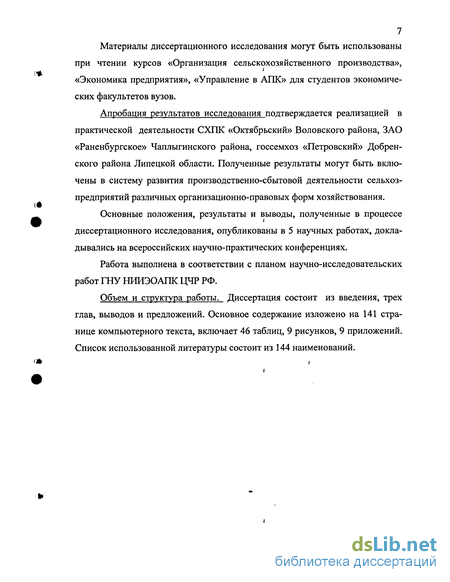 7

Материалы диссертационного исследования могут быть использованы при чтении курсов «Организация сельскохозяйственного производства», «Экономика предприятия», «Управление в АПК» для студентов экономических факультетов вузов.

Апробация результатов исследования подтверждается реализацией в практической деятельности СХПК «Октябрьский» Воловского района, ЗАО «Раненбургское» Чаплыгинского района, госсемхоз «Петровский» Добренского района Липецкой области. Полученные результаты могут быть включены в систему развития производственно-сбытовой деятельности сельхозпредприятий различных организационно-правовых форм хозяйствования.

Основные положения, результаты и выводы, полученные в процессе диссертационного исследования, опубликованы в 5 научных работах, докладывались на всероссийских научно-практических конференциях.

Работа выполнена в соответствии с планом научно-исследовательских работ ГНУ НИИЭОАПК ЦЧР РФ.

Объем и структура работы. Диссертация состоит из введения, трех глав, выводов и предложений. Основное содержание изложено на 141 странице компьютерного текста, включает 46 таблиц, 9 рисунков, 9 приложений. Список использованной литературы состоит из 144 наименований.

dsLib.net
библиотека диссертаций